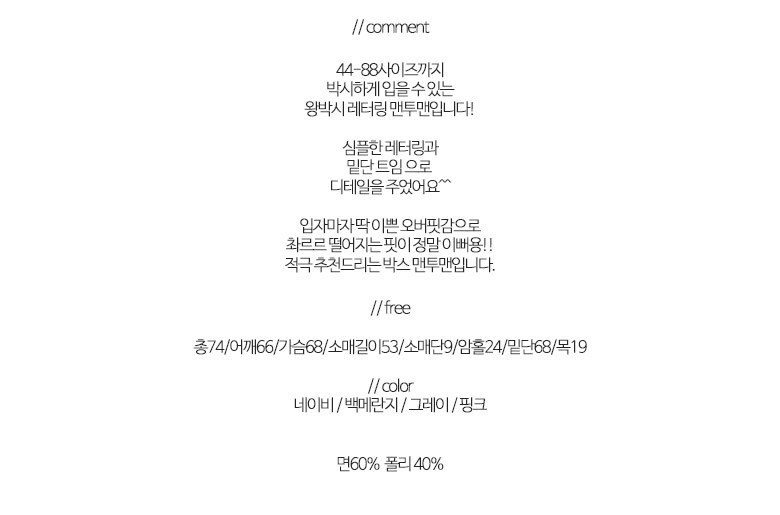 // comment

44-88사이즈까지
박시하게 입을 수 있는
왕박시 레터링 맨투맨입니다!

심플한 레터링과
밑단 트임 으로
디테일을 주었어요^^

입자마자 딱 이쁜 오버핏감으로
촤르르 떨어지는 핏이 정말 이뻐용!!
적극 추천드리는 박스 맨투맨입니다.

// free

총74/어깨66/가슴68/소매길이53/소매단9/암홀24/밑단68/목19

// color
네이비 / 백메란지 / 그레이 / 핑크

면60% 폴리 40%